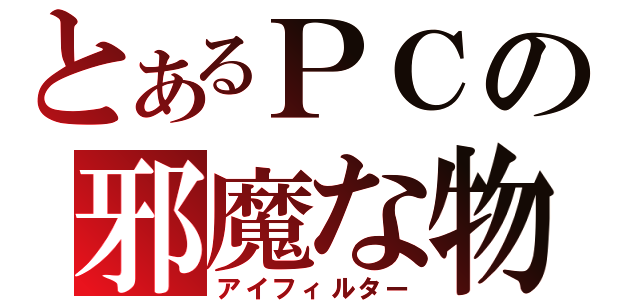 とあるＰＣの
邪魔な物
アイフィルター